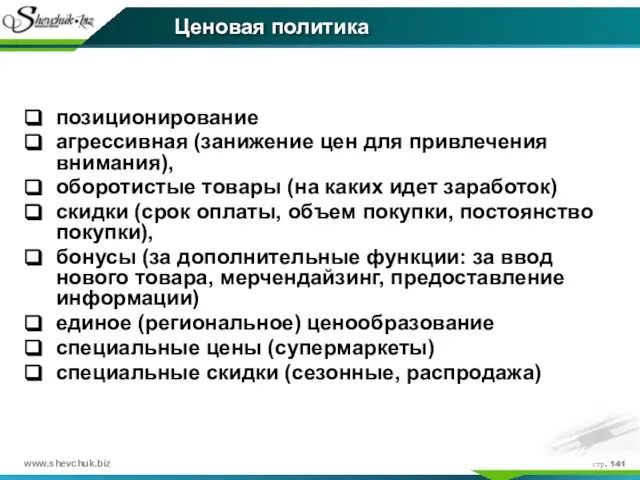 Shevchuk.biz

Ценовая политика

❑ позиционирование
❑ агрессивная (занижение цен для привлечения внимания),
❑ оборотистые товары (на каких идет заработок)
❑ скидки (срок оплаты, объем покупки, постоянство покупки),
❑ бонусы (за дополнительные функции: за ввод нового товара, мерчендайзинг, предоставление информации)
❑ единое (региональное) ценообразование
❑ специальные цены (супермаркеты)
❑ специальные скидки (сезонные, распродажа)

www.shevchuk.biz

стр. 141